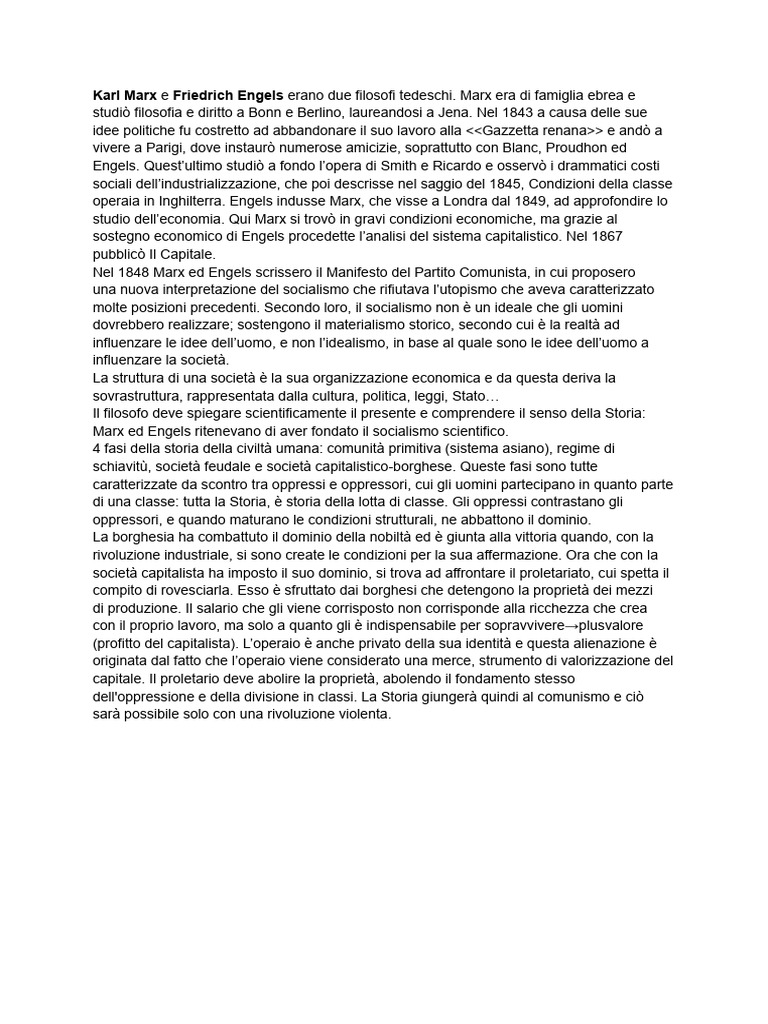 Karl Marx e Friedrich Engels erano due filosofi tedeschi. Marx era di famiglia ebrea e studiò filosofia e diritto a Bonn e Berlino, laureandosi a Jena. Nel 1843 a causa delle sue idee politiche fu costretto ad abbandonare il suo lavoro alla <<Gazzetta renana>> e andò a vivere a Parigi, dove instaurò numerose amicizie, soprattutto con Blanc, Proudhon ed Engels. Quest'ultimo studiò a fondo l'opera di Smith e Ricardo e osservò i drammatici costi sociali dell'industrializzazione, che poi descrisse nel saggio del 1845, Condizioni della classe operaia in Inghilterra. Engels indusse Marx, che visse a Londra dal 1849, ad approfondire lo studio dell'economia. Qui Marx si trovò in gravi condizioni economiche, ma grazie al sostegno economico di Engels procedette l'analisi del sistema capitalistico. Nel 1867 pubblicò Il Capitale.
Nel 1848 Marx ed Engels scrissero il Manifesto del Partito Comunista, in cui proposero una nuova interpretazione del socialismo che rifiutava l'utopismo che aveva caratterizzato molte posizioni precedenti. Secondo loro, il socialismo non è un ideale che gli uomini dovrebbero realizzare; sostengono il materialismo storico, secondo cui è la realtà ad influenzare le idee dell'uomo, e non l'idealismo, in base al quale sono le idee dell'uomo a influenzare la società.
La struttura di una società è la sua organizzazione economica e da questa deriva la sovrastruttura, rappresentata dalla cultura, politica, leggi, Stato…
Il filosofo deve spiegare scientificamente il presente e comprendere il senso della Storia: Marx ed Engels ritenevano di aver fondato il socialismo scientifico.
4 fasi della storia della civiltà umana: comunità primitiva (sistema asiano), regime di schiavitù, società feudale e società capitalistico-borghese. Queste fasi sono tutte caratterizzate da scontro tra oppressi e oppressori, cui gli uomini partecipano in quanto parte di una classe: tutta la Storia, è storia della lotta di classe. Gli oppressi contrastano gli oppressori, e quando maturano le condizioni strutturali, ne abbattono il dominio.
La borghesia ha combattuto il dominio della nobiltà ed è giunta alla vittoria quando, con la rivoluzione industriale, si sono create le condizioni per la sua affermazione. Ora che con la società capitalista ha imposto il suo dominio, si trova ad affrontare il proletariato, cui spetta il compito di rovesciarla. Esso è sfruttato dai borghesi che detengono la proprietà dei mezzi di produzione. Il salario che gli viene corrisposto non corrisponde alla ricchezza che crea con il proprio lavoro, ma solo a quanto gli è indispensabile per sopravvivere→plusvalore (profitto del capitalista). L'operaio è anche privato della sua identità e questa alienazione è originata dal fatto che l'operaio viene considerato una merce, strumento di valorizzazione del capitale. Il proletario deve abolire la proprietà, abolendo il fondamento stesso dell'oppressione e della divisione in classi. La Storia giungerà quindi al comunismo e ciò sarà possibile solo con una rivoluzione violenta.